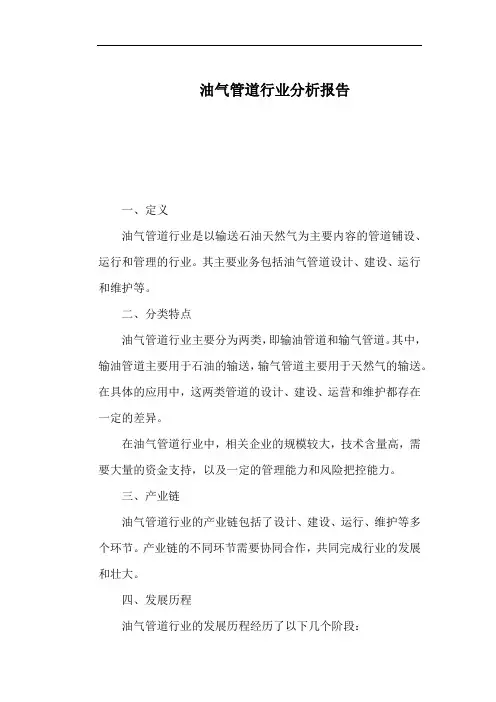 油气管道行业分析报告

一、定义

油气管道行业是以输送石油天然气为主要内容的管道铺设、运行和管理的行业。其主要业务包括油气管道设计、建设、运行和维护等。

二、分类特点

油气管道行业主要分为两类，即输油管道和输气管道。其中，输油管道主要用于石油的输送，输气管道主要用于天然气的输送。在具体的应用中，这两类管道的设计、建设、运营和维护都存在一定的差异。

在油气管道行业中，相关企业的规模较大，技术含量高，需要大量的资金支持，以及一定的管理能力和风险把控能力。

三、产业链

油气管道行业的产业链包括了设计、建设、运行、维护等多个环节。产业链的不同环节需要协同合作，共同完成行业的发展和壮大。

四、发展历程

油气管道行业的发展历程经历了以下几个阶段：